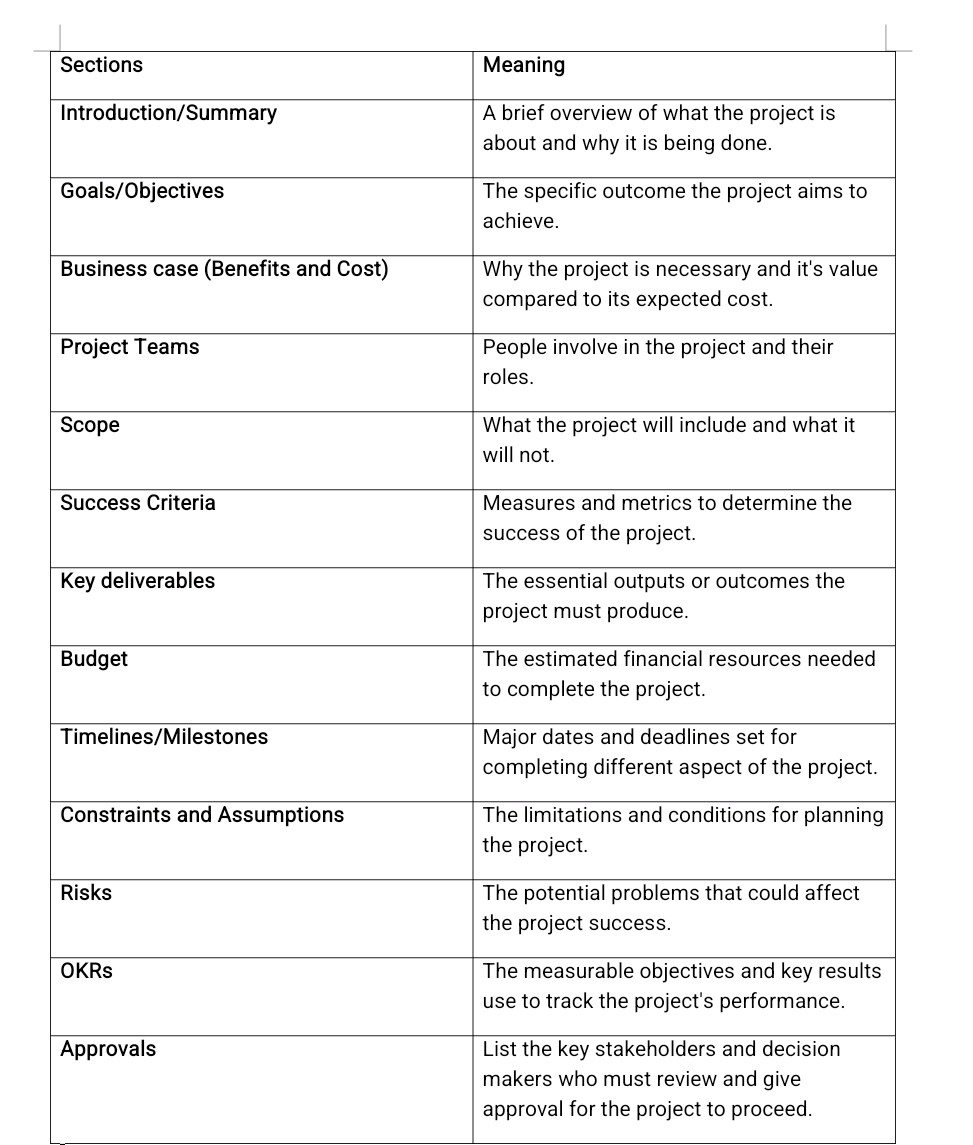 | Sections | Meaning |
|---|---|
| Introduction/Summary | A brief overview of what the project is about and why it is being done. |
| Goals/Objectives | The specific outcome the project aims to achieve. |
| Business case (Benefits and Cost) | Why the project is necessary and it's value compared to its expected cost. |
| Project Teams | People involve in the project and their roles. |
| Scope | What the project will include and what it will not. |
| Success Criteria | Measures and metrics to determine the success of the project. |
| Key deliverables | The essential outputs or outcomes the project must produce. |
| Budget | The estimated financial resources needed to complete the project. |
| Timelines/Milestones | Major dates and deadlines set for completing different aspect of the project. |
| Constraints and Assumptions | The limitations and conditions for planning the project. |
| Risks | The potential problems that could affect the project success. |
| OKRs | The measurable objectives and key results use to track the project's performance. |
| Approvals | List the key stakeholders and decision makers who must review and give approval for the project to proceed. |